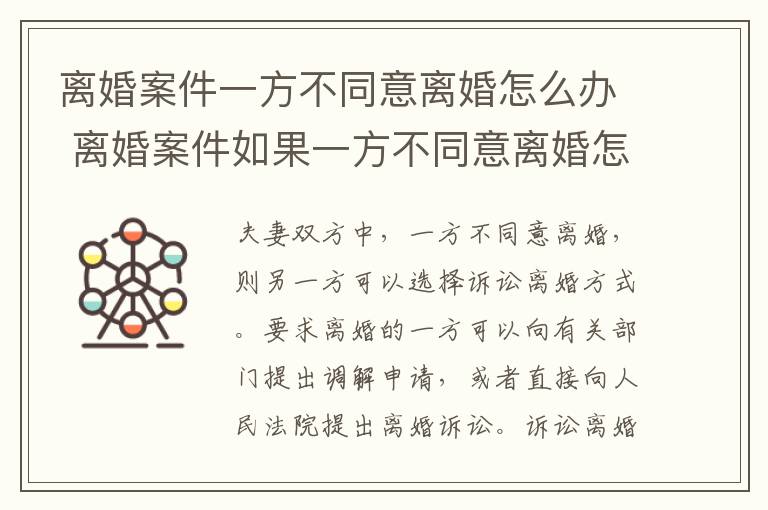 离婚案件一方不同意离婚怎么办 离婚案件如果一方不同意离婚怎

夫妻双方中，一方不同意离婚，则另一方可以选择诉讼离婚方式。要求离婚的一方可以向有关部门提出调解申请，或者直接向人民法院提出离婚诉讼。诉讼离婚